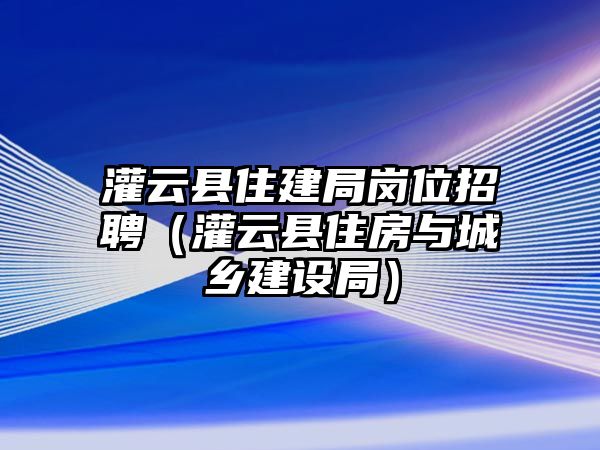 灌云县住建局岗位招聘（灌云县住房与城乡建设局）